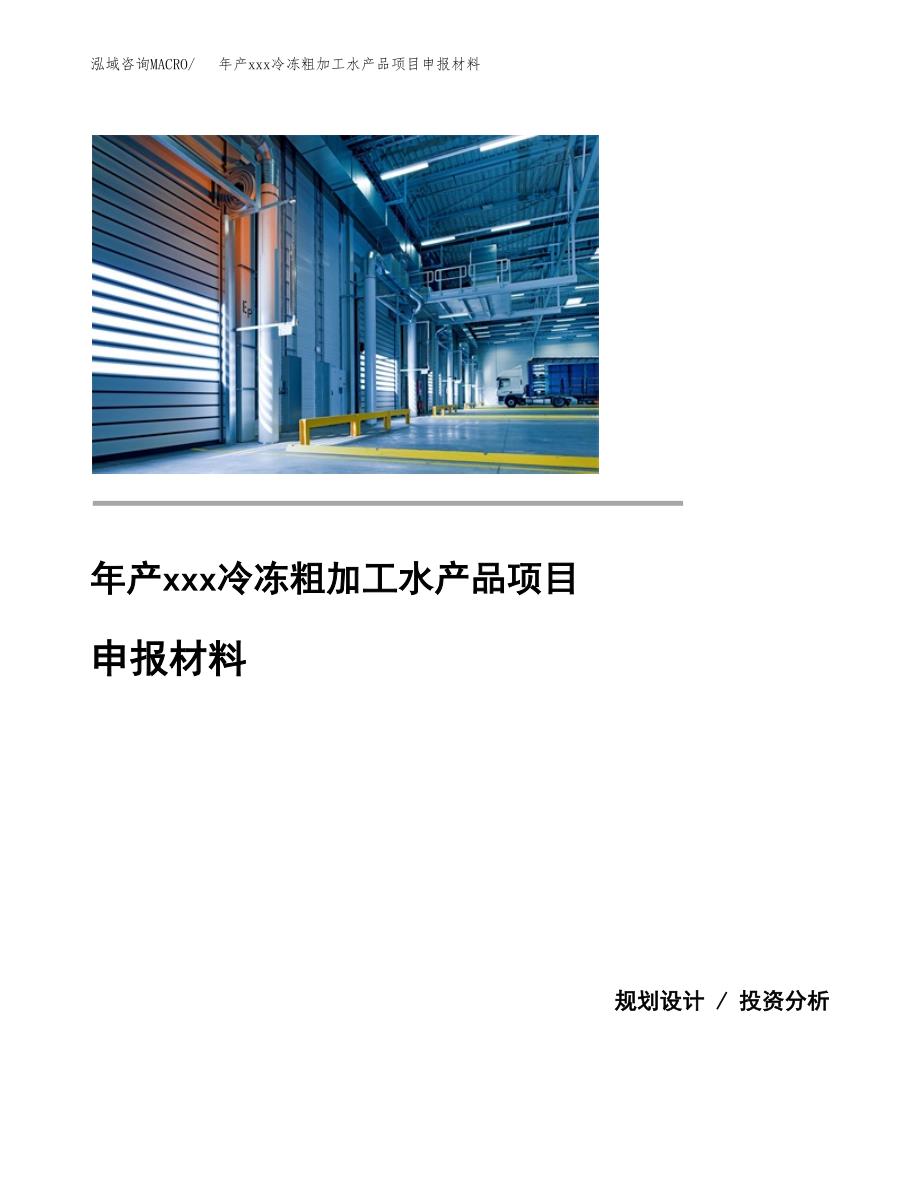 泓域咨询MACRO/　年产xxx冷冻粗加工水产品项目申报材料

年产xxx冷冻粗加工水产品项目

申报材料

规划设计 / 投资分析